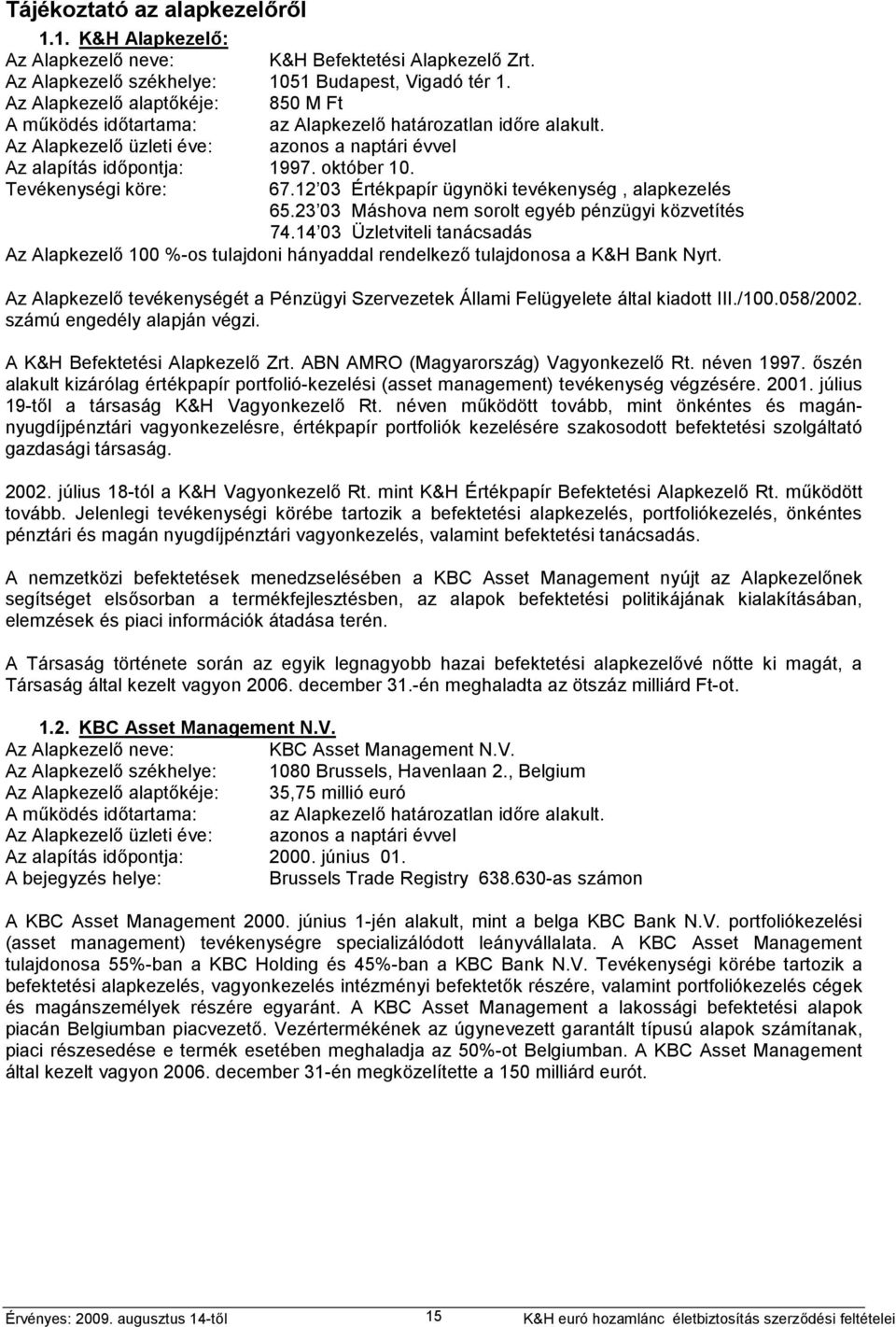 Tájékoztató az alapkezelőről

1.1. K&H Alapkezelő:

Az Alapkezelő neve: K&H Befektetési Alapkezelő Zrt.
Az Alapkezelő székhelye: 1051 Budapest, Vigadó tér 1.
Az Alapkezelő alaptőkéje: 850 M Ft
A működés időtartama: az Alapkezelő határozatlan időre alakult.
Az Alapkezelő üzleti éve: azonos a naptári évvel
Az alapítás időpontja: 1997. október 10.
Tevékenységi köre: 67.12 03 Értékpapír ügynöki tevékenység , alapkezelés
65.23 03 Máshova nem sorolt egyéb pénzügyi közvetítés
74.14 03 Üzletviteli tanácsadás
Az Alapkezelő 100 %-os tulajdoni hányaddal rendelkező tulajdonosa a K&H Bank Nyrt.

Az Alapkezelő tevékenységét a Pénzügyi Szervezetek Állami Felügyelete által kiadott III./100.058/2002. számú engedély alapján végzi.

A K&H Befektetési Alapkezelő Zrt. ABN AMRO (Magyarország) Vagyonkezelő Rt. néven 1997. őszén alakult kizárólag értékpapír portfolió-kezelési (asset management) tevékenység végzésére. 2001. július 19-től a társaság K&H Vagyonkezelő Rt. néven működött tovább, mint önkéntes és magánnyugdíjpénztári vagyonkezelésre, értékpapír portfoliók kezelésére szakosodott befektetési szolgáltató gazdasági társaság.

2002. július 18-tól a K&H Vagyonkezelő Rt. mint K&H Értékpapír Befektetési Alapkezelő Rt. működött tovább. Jelenlegi tevékenységi körébe tartozik a befektetési alapkezelés, portfoliókezelés, önkéntes pénztári és magán nyugdíjpénztári vagyonkezelés, valamint befektetési tanácsadás.

A nemzetközi befektetések menedzselésében a KBC Asset Management nyújt az Alapkezelőnek segítséget elsősorban a termékfejlesztésben, az alapok befektetési politikájának kialakításában, elemzések és piaci információk átadása terén.

A Társaság története során az egyik legnagyobb hazai befektetési alapkezelővé nőtte ki magát, a Társaság által kezelt vagyon 2006. december 31.-én meghaladta az ötszáz milliárd Ft-ot.

1.2. KBC Asset Management N.V.

Az Alapkezelő neve: KBC Asset Management N.V.
Az Alapkezelő székhelye: 1080 Brussels, Havenlaan 2., Belgium
Az Alapkezelő alaptőkéje: 35,75 millió euró
A működés időtartama: az Alapkezelő határozatlan időre alakult.
Az Alapkezelő üzleti éve: azonos a naptári évvel
Az alapítás időpontja: 2000. június 01.
A bejegyzés helye: Brussels Trade Registry 638.630-as számon

A KBC Asset Management 2000. június 1-jén alakult, mint a belga KBC Bank N.V. portfoliókezelési (asset management) tevékenységre specializálódott leányvállalata. A KBC Asset Management tulajdonosa 55%-ban a KBC Holding és 45%-ban a KBC Bank N.V. Tevékenységi körébe tartozik a befektetési alapkezelés, vagyonkezelés intézményi befektetők részére, valamint portfoliókezelés cégek és magánszemélyek részére egyaránt. A KBC Asset Management a lakossági befektetési alapok piacán Belgiumban piacvezető. Vezértermékének az úgynevezett garantált típusú alapok számítanak, piaci részesedése e termék esetében meghaladja az 50%-ot Belgiumban. A KBC Asset Management által kezelt vagyon 2006. december 31-én megközelítette a 150 milliárd eurót.

Érvényes: 2009. augusztus 14-től 15 K&H euró hozamlánc életbiztosítás szerződési feltételei